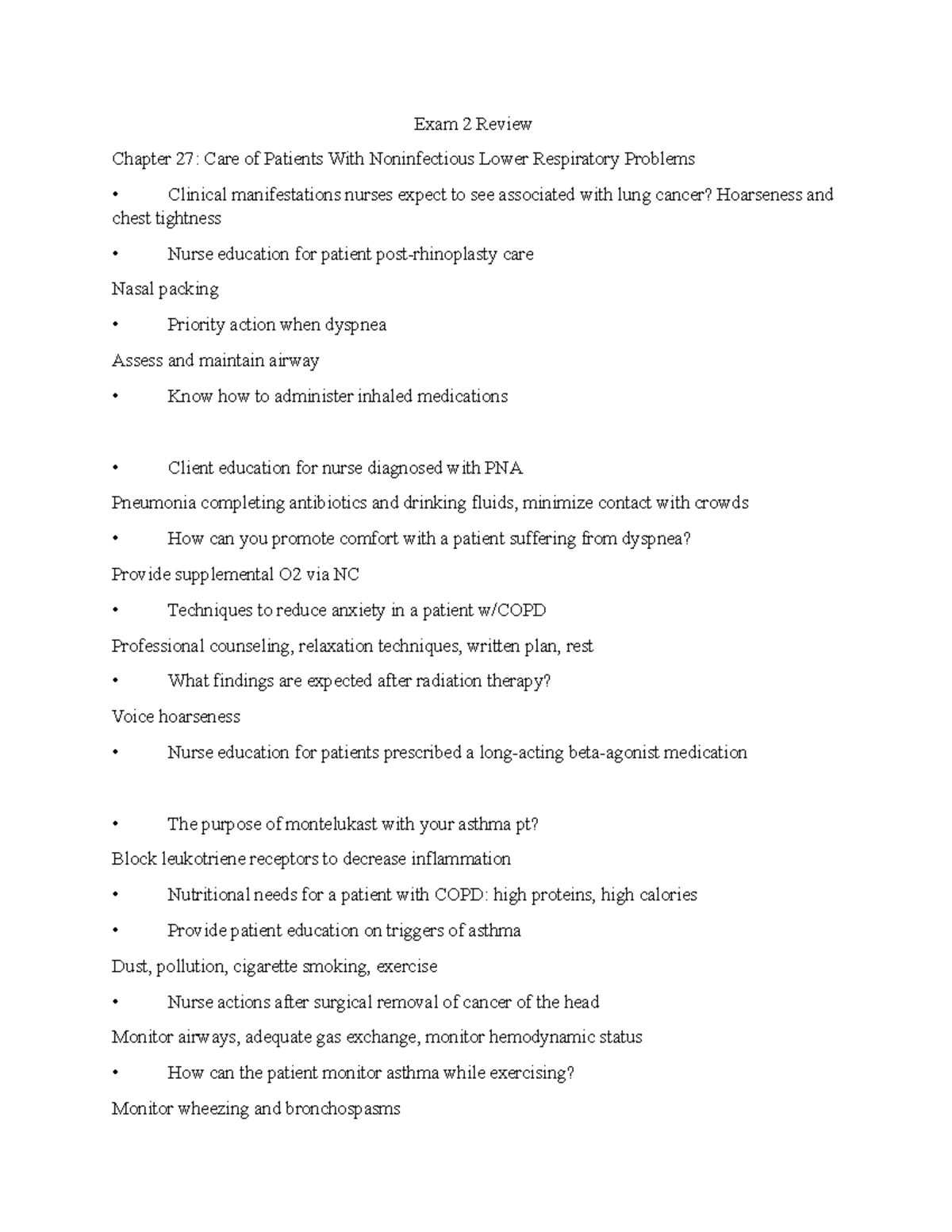 Exam 2 Review

Chapter 27: Care of Patients With Noninfectious Lower Respiratory Problems

• Clinical manifestations nurses expect to see associated with lung cancer? Hoarseness and chest tightness

• Nurse education for patient post-rhinoplasty care

Nasal packing

• Priority action when dyspnea

Assess and maintain airway

• Know how to administer inhaled medications

• Client education for nurse diagnosed with PNA

Pneumonia completing antibiotics and drinking fluids, minimize contact with crowds

• How can you promote comfort with a patient suffering from dyspnea?

Provide supplemental O2 via NC

• Techniques to reduce anxiety in a patient w/COPD

Professional counseling, relaxation techniques, written plan, rest

• What findings are expected after radiation therapy?

Voice hoarseness

• Nurse education for patients prescribed a long-acting beta-agonist medication

• The purpose of montelukast with your asthma pt?

Block leukotriene receptors to decrease inflammation

• Nutritional needs for a patient with COPD: high proteins, high calories

• Provide patient education on triggers of asthma

Dust, pollution, cigarette smoking, exercise

• Nurse actions after surgical removal of cancer of the head

Monitor airways, adequate gas exchange, monitor hemodynamic status

• How can the patient monitor asthma while exercising?

Monitor wheezing and bronchospasms